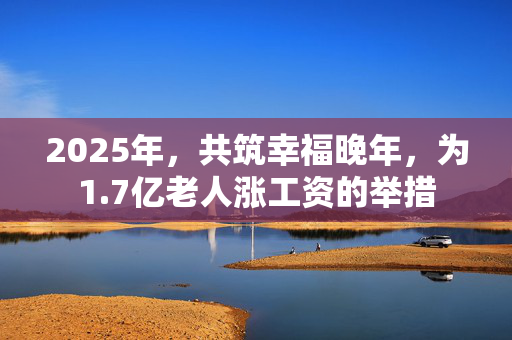 2025年，共筑幸福晚年，为1.7亿老人涨工资的举措